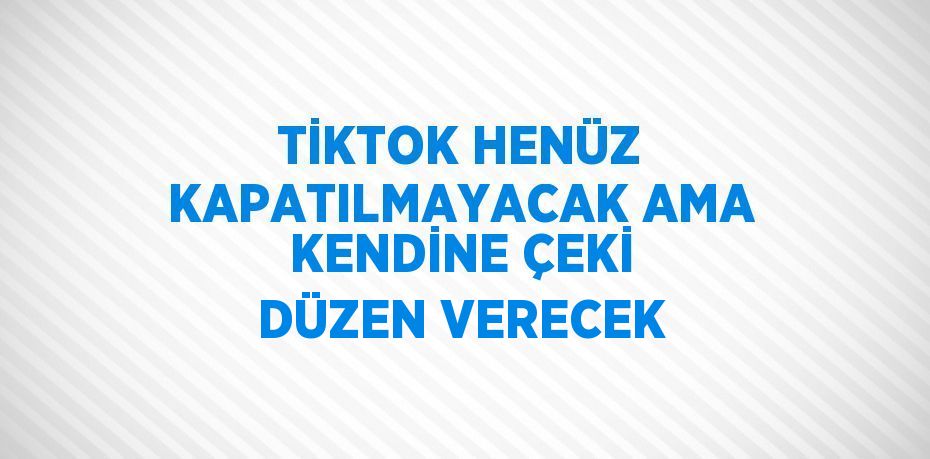 TİKTOK HENÜZ KAPATILMAYACAK AMA KENDİNE ÇEKİ DÜZEN VERECEK